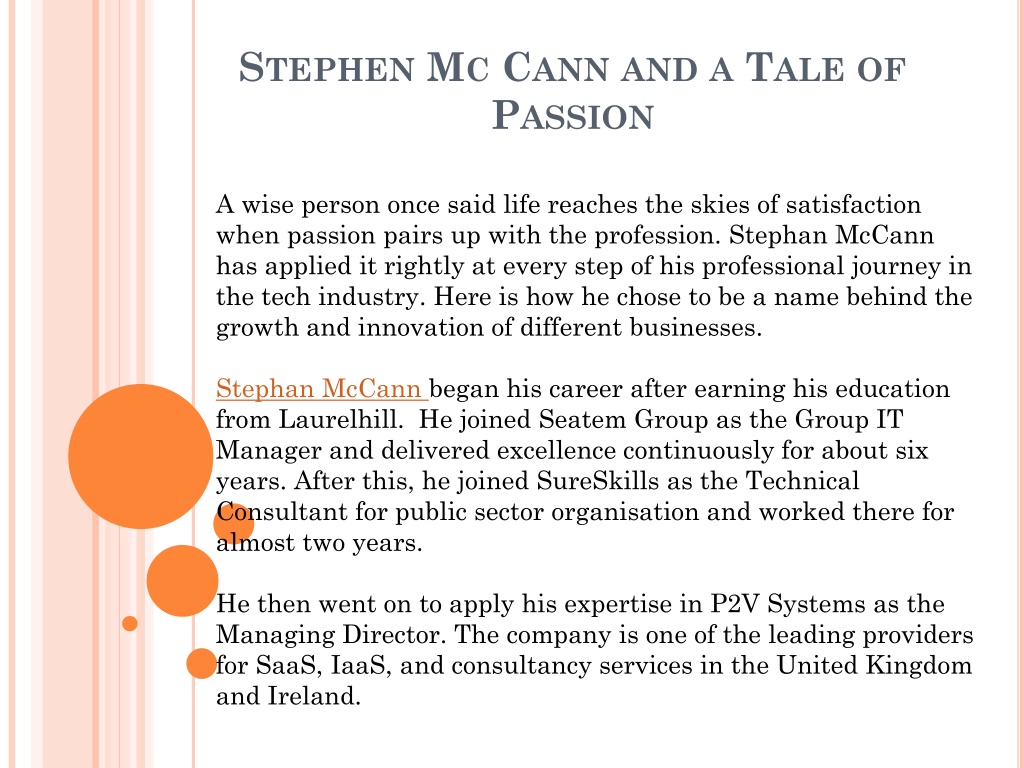 STEPHEN MC CANN AND A TALE OF PASSION

A wise person once said life reaches the skies of satisfaction when passion pairs up with the profession. Stephan McCann has applied it rightly at every step of his professional journey in the tech industry. Here is how he chose to be a name behind the growth and innovation of different businesses.

Stephan McCann began his career after earning his education from Laurelhill. He joined Seatem Group as the Group IT Manager and delivered excellence continuously for about six years. After this, he joined SureSkills as the Technical Consultant for public sector organisation and worked there for almost two years.

He then went on to apply his expertise in P2V Systems as the Managing Director. The company is one of the leading providers for SaaS, IaaS, and consultancy services in the United Kingdom and Ireland.